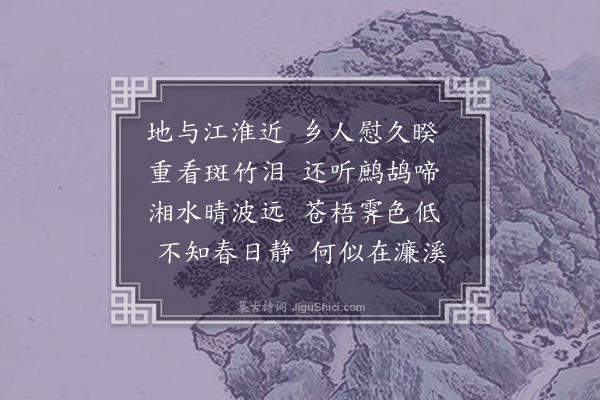 地与江淮近　乡人慰久睽
重看斑竹泪　还听鹧鸪啼
湘水晴波远　苍梧霁色低
不知春日静　何似在濂溪

集古诗词 JiguShici.com